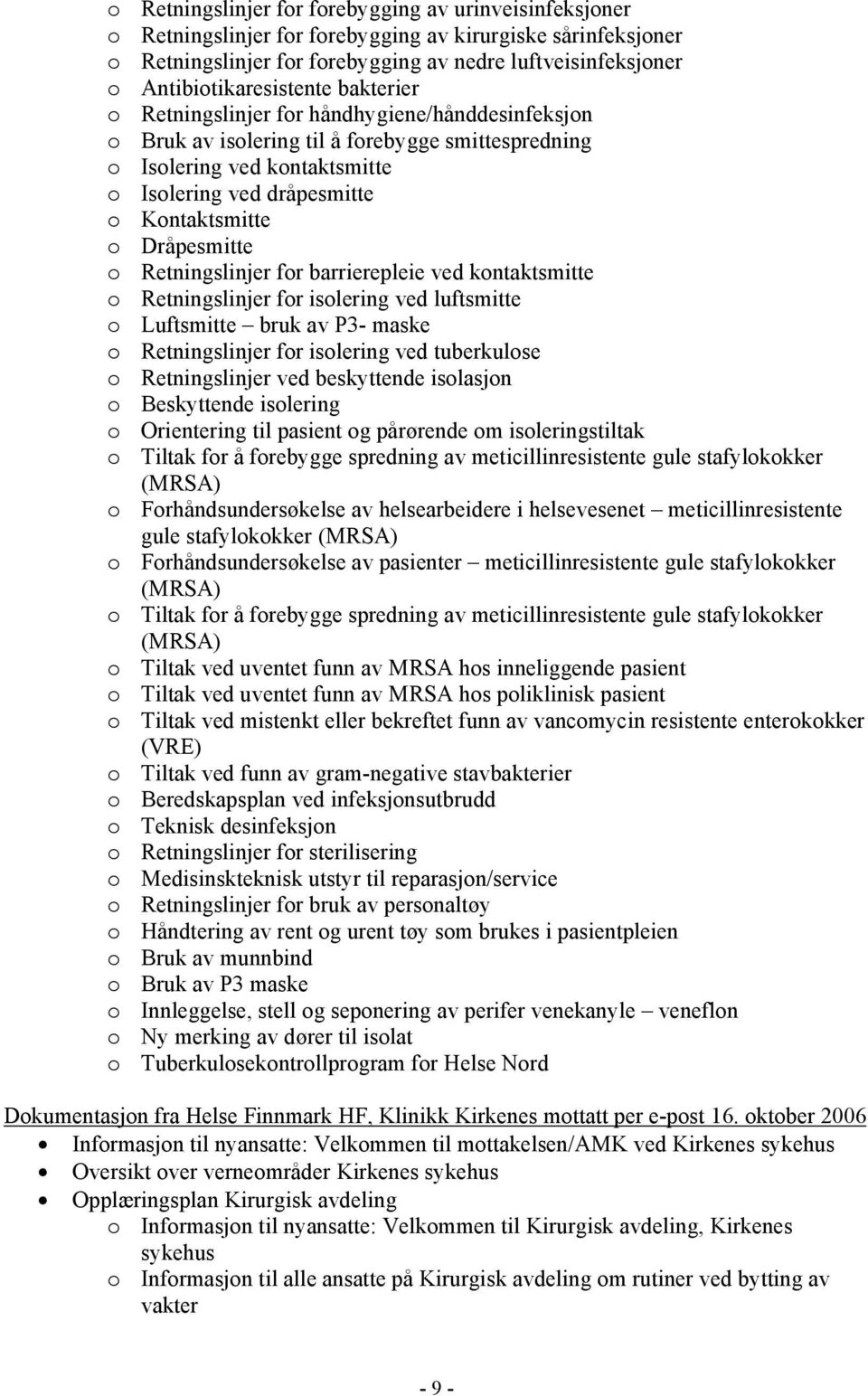 o Retningslinjer for forebygging av urinveisinfeksjoner
o Retningslinjer for forebygging av kirurgiske sårinfeksjoner
o Retningslinjer for forebygging av nedre luftveisinfeksjoner
o Antibiotikaresistente bakterier
o Retningslinjer for håndhygiene/hånddesinfeksjon
o Bruk av isolering til å forebygge smittespredning
o Isolering ved kontaktsmitte
o Isolering ved dråpesmitte
o Kontaktsmitte
o Dråpesmitte
o Retningslinjer for barrierepleie ved kontaktsmitte
o Retningslinjer for isolering ved luftsmitte
o Luftsmitte – bruk av P3- maske
o Retningslinjer for isolering ved tuberkulose
o Retningslinjer ved beskyttende isolasjon
o Beskyttende isolering
o Orientering til pasient og pårørende om isoleringstiltak
o Tiltak for å forebygge spredning av meticillinresistente gule stafylokokker (MRSA)
o Forhåndsundersøkelse av helsearbeidere i helsevesenet – meticillinresistente gule stafylokokker (MRSA)
o Forhåndsundersøkelse av pasienter – meticillinresistente gule stafylokokker (MRSA)
o Tiltak for å forebygge spredning av meticillinresistente gule stafylokokker (MRSA)
o Tiltak ved uventet funn av MRSA hos inneliggende pasient
o Tiltak ved uventet funn av MRSA hos poliklinisk pasient
o Tiltak ved mistenkt eller bekreftet funn av vancomycin resistente enterokokker (VRE)
o Tiltak ved funn av gram-negative stavbakterier
o Beredskapsplan ved infeksjonsutbrudd
o Teknisk desinfeksjon
o Retningslinjer for sterilisering
o Medisinskteknisk utstyr til reparasjon/service
o Retningslinjer for bruk av personaltøy
o Håndtering av rent og urent tøy som brukes i pasientpleien
o Bruk av munnbind
o Bruk av P3 maske
o Innleggelse, stell og seponering av perifer venekanyle – veneflon
o Ny merking av dører til isolat
o Tuberkulosekontrollprogram for Helse Nord

Dokumentasjon fra Helse Finnmark HF, Klinikk Kirkenes mottatt per e-post 16. oktober 2006
• Informasjon til nyansatte: Velkommen til mottakelsen/AMK ved Kirkenes sykehus
• Oversikt over verneområder Kirkenes sykehus
• Opplæringsplan Kirurgisk avdeling
o Informasjon til nyansatte: Velkommen til Kirurgisk avdeling, Kirkenes sykehus
o Informasjon til alle ansatte på Kirurgisk avdeling om rutiner ved bytting av vakter

- 9 -